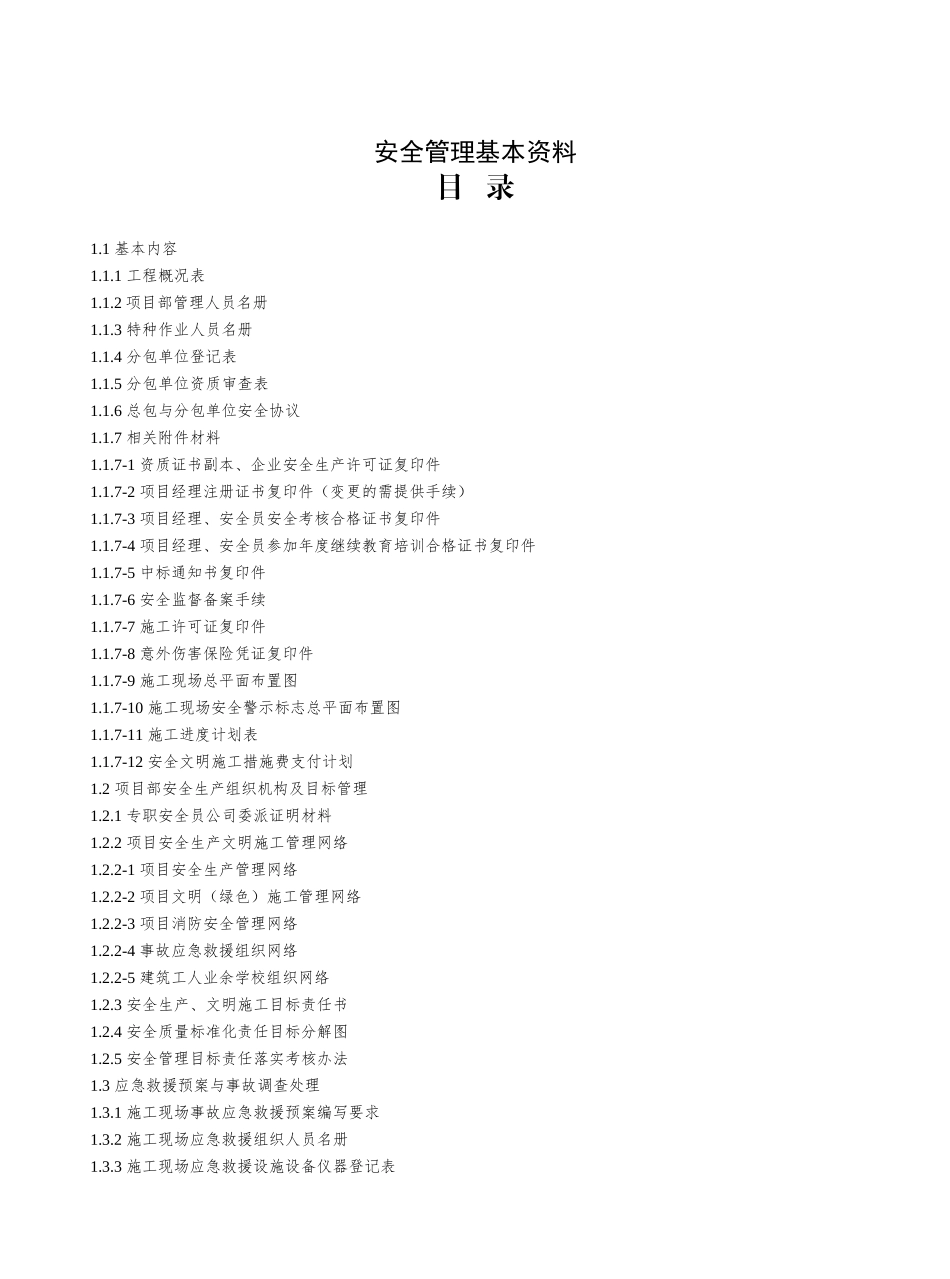 安全管理基本资料
目 录

1.1 基本内容
1.1.1 工程概况表
1.1.2 项目部管理人员名册
1.1.3 特种作业人员名册
1.1.4 分包单位登记表
1.1.5 分包单位资质审查表
1.1.6 总包与分包单位安全协议
1.1.7 相关附件材料
1.1.7-1 资质证书副本、企业安全生产许可证复印件
1.1.7-2 项目经理注册证书复印件（变更的需提供手续）
1.1.7-3 项目经理、安全员安全考核合格证书复印件
1.1.7-4 项目经理、安全员参加年度继续教育培训合格证书复印件
1.1.7-5 中标通知书复印件
1.1.7-6 安全监督备案手续
1.1.7-7 施工许可证复印件
1.1.7-8 意外伤害保险凭证复印件
1.1.7-9 施工现场总平面布置图
1.1.7-10 施工现场安全警示标志总平面布置图
1.1.7-11 施工进度计划表
1.1.7-12 安全文明施工措施费支付计划
1.2 项目部安全生产组织机构及目标管理
1.2.1 专职安全员公司委派证明材料
1.2.2 项目安全生产文明施工管理网络
1.2.2-1 项目安全生产管理网络
1.2.2-2 项目文明（绿色）施工管理网络
1.2.2-3 项目消防安全管理网络
1.2.2-4 事故应急救援组织网络
1.2.2-5 建筑工人业余学校组织网络
1.2.3 安全生产、文明施工目标责任书
1.2.4 安全质量标准化责任目标分解图
1.2.5 安全管理目标责任落实考核办法
1.3 应急救援预案与事故调查处理
1.3.1 施工现场事故应急救援预案编写要求
1.3.2 施工现场应急救援组织人员名册
1.3.3 施工现场应急救援设施设备仪器登记表